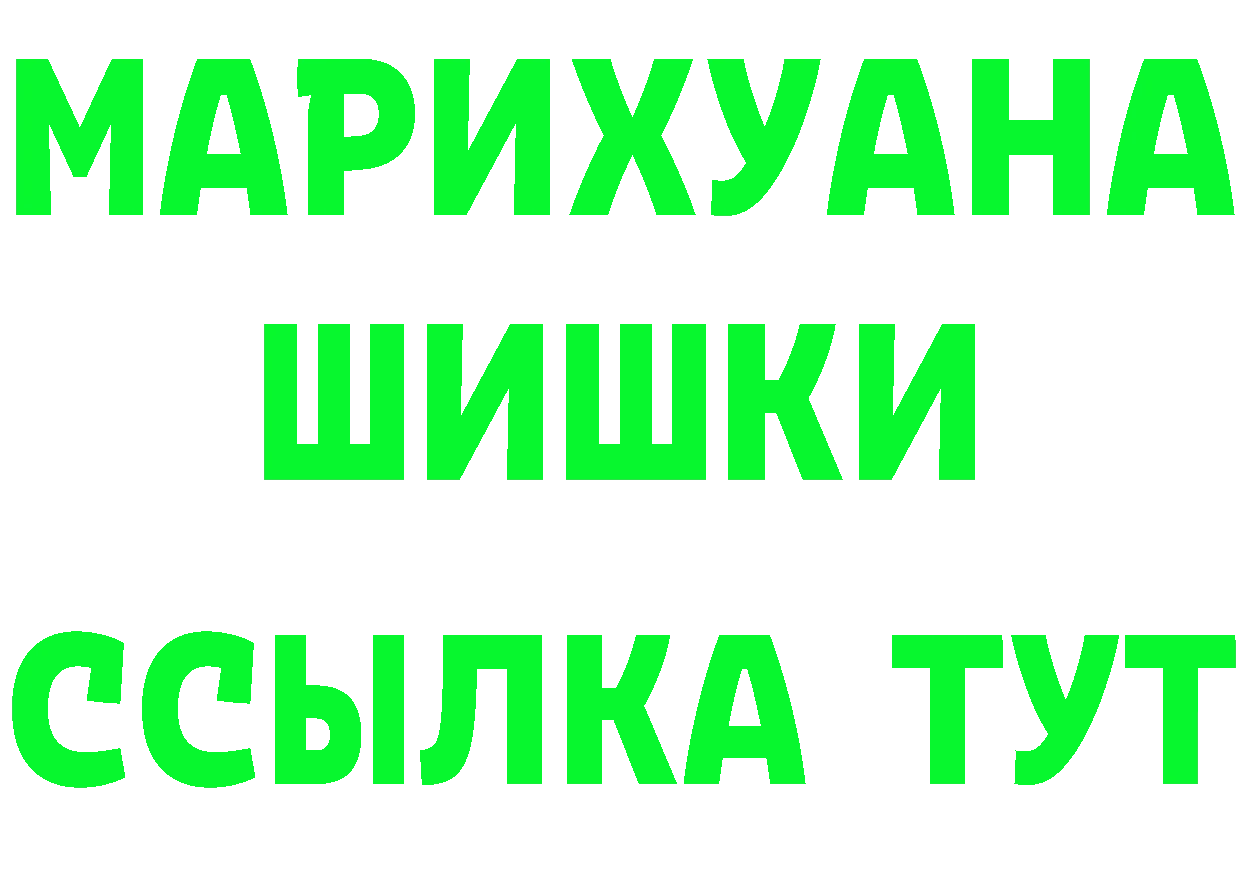 МАРИХУАНА
ШИШКИ
ССЫЛКА ТУТ